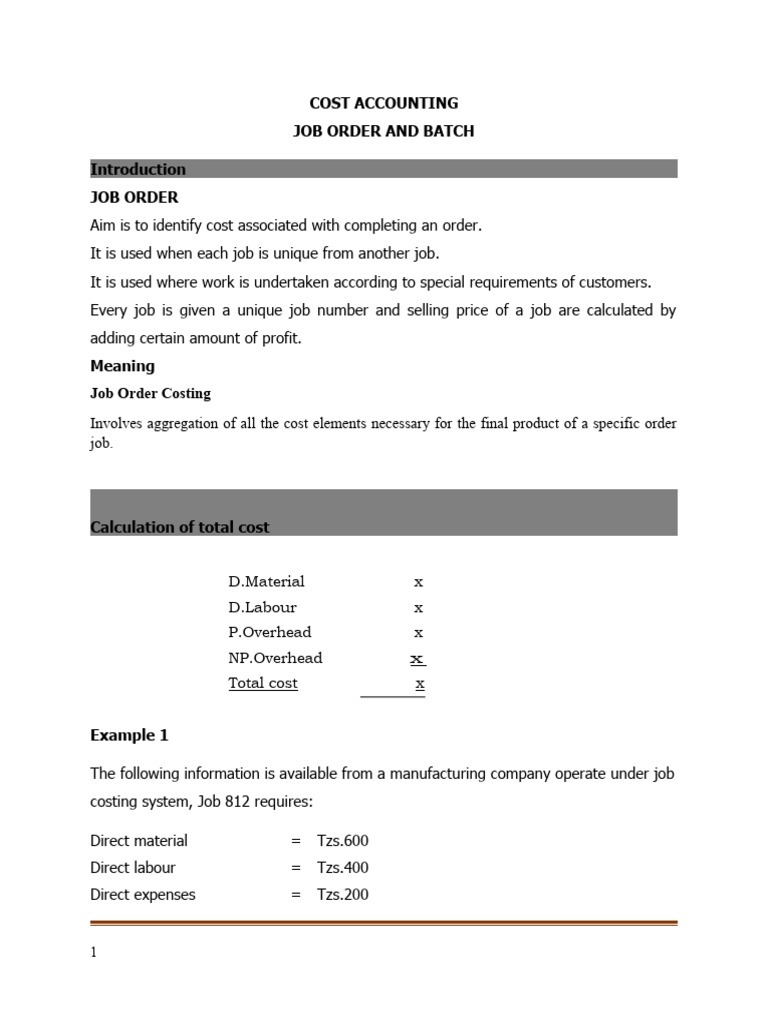 COST ACCOUNTING

JOB ORDER AND BATCH

Introduction

JOB ORDER

Aim is to identify cost associated with completing an order.

It is used when each job is unique from another job.

It is used where work is undertaken according to special requirements of customers.

Every job is given a unique job number and selling price of a job are calculated by adding certain amount of profit.

Meaning

Job Order Costing

Involves aggregation of all the cost elements necessary for the final product of a specific order job.

Calculation of total cost

| | |
|---|---|
| D.Material | x |
| D.Labour | x |
| P.Overhead | x |
| NP.Overhead | x |
| Total cost | x |

Example 1

The following information is available from a manufacturing company operate under job costing system, Job 812 requires:

| | | |
|---|---|---|
| Direct material | = | Tzs.600 |
| Direct labour | = | Tzs.400 |
| Direct expenses | = | Tzs.200 |

1